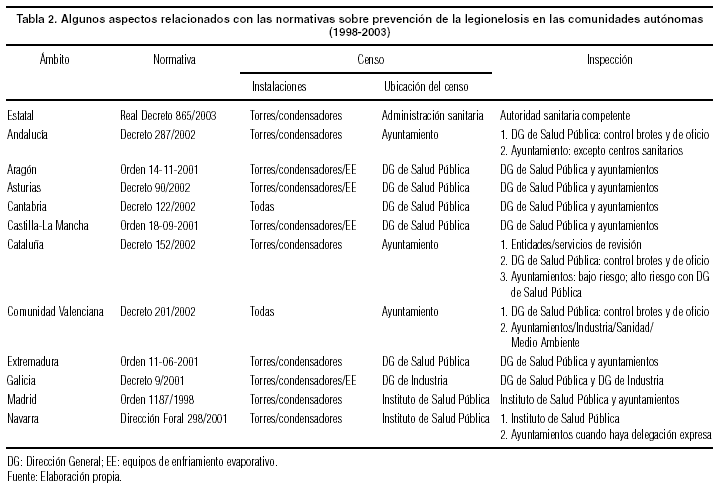 Tabla 2. Algunos aspectos relacionados con las normativas sobre prevención de la legionelosis en las comunidades autónomas (1998-2003)

| Ámbito | Normativa | Censo: Instalaciones | Censo: Ubicación del censo | Inspección |
|---|---|---|---|---|
| Estatal | Real Decreto 865/2003 | Torres/condensadores | Administración sanitaria | Autoridad sanitaria competente |
| Andalucía | Decreto 287/2002 | Torres/condensadores | Ayuntamiento | 1. DG de Salud Pública: control brotes y de oficio 2. Ayuntamiento: excepto centros sanitarios |
| Aragón | Orden 14-11-2001 | Torres/condensadores/EE | DG de Salud Pública | DG de Salud Pública y ayuntamientos |
| Asturias | Decreto 90/2002 | Torres/condensadores/EE | DG de Salud Pública | DG de Salud Pública y ayuntamientos |
| Cantabria | Decreto 122/2002 | Todas | DG de Salud Pública | DG de Salud Pública y ayuntamientos |
| Castilla-La Mancha | Orden 18-09-2001 | Torres/condensadores/EE | DG de Salud Pública | DG de Salud Pública y ayuntamientos |
| Cataluña | Decreto 152/2002 | Torres/condensadores | Ayuntamiento | 1. Entidades/servicios de revisión 2. DG de Salud Pública: control brotes y de oficio 3. Ayuntamientos: bajo riesgo; alto riesgo con DG de Salud Pública |
| Comunidad Valenciana | Decreto 201/2002 | Todas | Ayuntamiento | 1. DG de Salud Pública: control brotes y de oficio 2. Ayuntamientos/Industria/Sanidad/ Medio Ambiente |
| Extremadura | Orden 11-06-2001 | Torres/condensadores | DG de Salud Pública | DG de Salud Pública y ayuntamientos |
| Galicia | Decreto 9/2001 | Torres/condensadores/EE | DG de Industria | DG de Salud Pública y DG de Industria |
| Madrid | Orden 1187/1998 | Torres/condensadores | Instituto de Salud Pública | Instituto de Salud Pública y ayuntamientos |
| Navarra | Dirección Foral 298/2001 | Torres/condensadores | Instituto de Salud Pública | 1. Instituto de Salud Pública 2. Ayuntamientos cuando haya delegación expresa |

DG: Dirección General; EE: equipos de enfriamiento evaporativo.
Fuente: Elaboración propia.